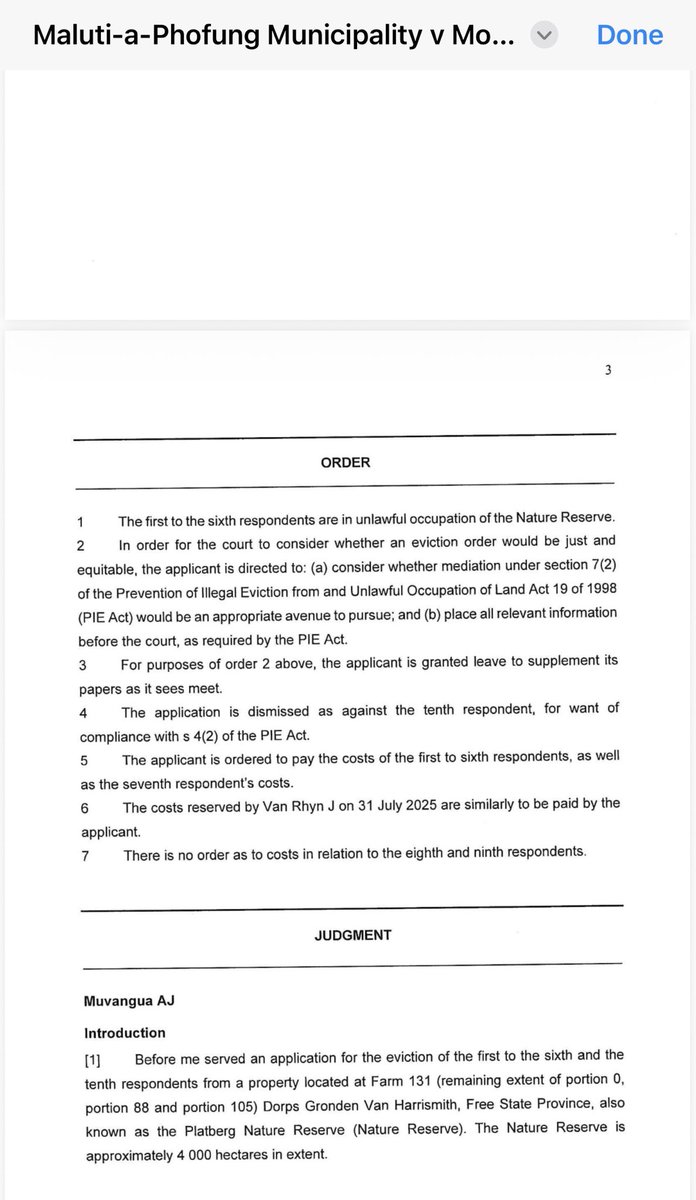 Maluti-a-Phofung Municipality v Mo...

Done

3

ORDER

1 The first to the sixth respondents are in unlawful occupation of the Nature Reserve.

2 In order for the court to consider whether an eviction order would be just and equitable, the applicant is directed to: (a) consider whether mediation under section 7(2) of the Prevention of Illegal Eviction from and Unlawful Occupation of Land Act 19 of 1998 (PIE Act) would be an appropriate avenue to pursue; and (b) place all relevant information before the court, as required by the PIE Act.

3 For purposes of order 2 above, the applicant is granted leave to supplement its papers as it sees meet.

4 The application is dismissed as against the tenth respondent, for want of compliance with s 4(2) of the PIE Act.

5 The applicant is ordered to pay the costs of the first to sixth respondents, as well as the seventh respondent's costs.

6 The costs reserved by Van Rhyn J on 31 July 2025 are similarly to be paid by the applicant.

7 There is no order as to costs in relation to the eighth and ninth respondents.

JUDGMENT

Muvangua AJ

Introduction

[1] Before me served an application for the eviction of the first to the sixth and the tenth respondents from a property located at Farm 131 (remaining extent of portion 0, portion 88 and portion 105) Dorps Gronden Van Harrismith, Free State Province, also known as the Platberg Nature Reserve (Nature Reserve). The Nature Reserve is approximately 4 000 hectares in extent.